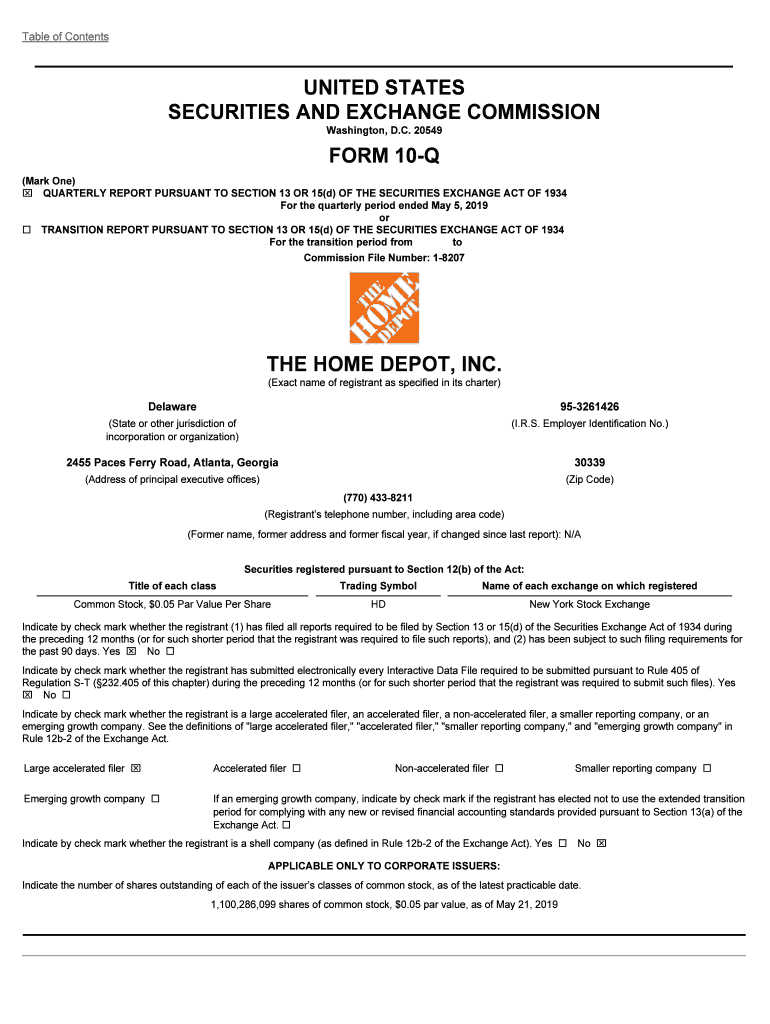 Table of Contents

UNITED STATES
SECURITIES AND EXCHANGE COMMISSION
Washington, D.C. 20549

FORM 10-Q

(Mark One)
☒ QUARTERLY REPORT PURSUANT TO SECTION 13 OR 15(d) OF THE SECURITIES EXCHANGE ACT OF 1934
For the quarterly period ended May 5, 2019
or
☐ TRANSITION REPORT PURSUANT TO SECTION 13 OR 15(d) OF THE SECURITIES EXCHANGE ACT OF 1934
For the transition period from to
Commission File Number: 1-8207

THE HOME DEPOT

THE HOME DEPOT, INC.
(Exact name of registrant as specified in its charter)

Delaware
(State or other jurisdiction of incorporation or organization)

95-3261426
(I.R.S. Employer Identification No.)

2455 Paces Ferry Road, Atlanta, Georgia
(Address of principal executive offices)

30339
(Zip Code)

(770) 433-8211
(Registrant's telephone number, including area code)

(Former name, former address and former fiscal year, if changed since last report): N/A

Securities registered pursuant to Section 12(b) of the Act:

| Title of each class | Trading Symbol | Name of each exchange on which registered |
|---|---|---|
| Common Stock, $0.05 Par Value Per Share | HD | New York Stock Exchange |

Indicate by check mark whether the registrant (1) has filed all reports required to be filed by Section 13 or 15(d) of the Securities Exchange Act of 1934 during the preceding 12 months (or for such shorter period that the registrant was required to file such reports), and (2) has been subject to such filing requirements for the past 90 days. Yes ☒ No ☐

Indicate by check mark whether the registrant has submitted electronically every Interactive Data File required to be submitted pursuant to Rule 405 of Regulation S-T (§232.405 of this chapter) during the preceding 12 months (or for such shorter period that the registrant was required to submit such files). Yes ☒ No ☐

Indicate by check mark whether the registrant is a large accelerated filer, an accelerated filer, a non-accelerated filer, a smaller reporting company, or an emerging growth company. See the definitions of "large accelerated filer," "accelerated filer," "smaller reporting company," and "emerging growth company" in Rule 12b-2 of the Exchange Act.

Large accelerated filer ☒ Accelerated filer ☐ Non-accelerated filer ☐ Smaller reporting company ☐

Emerging growth company ☐ If an emerging growth company, indicate by check mark if the registrant has elected not to use the extended transition period for complying with any new or revised financial accounting standards provided pursuant to Section 13(a) of the Exchange Act. ☐

Indicate by check mark whether the registrant is a shell company (as defined in Rule 12b-2 of the Exchange Act). Yes ☐ No ☒

APPLICABLE ONLY TO CORPORATE ISSUERS:

Indicate the number of shares outstanding of each of the issuer's classes of common stock, as of the latest practicable date.

1,100,286,099 shares of common stock, $0.05 par value, as of May 21, 2019